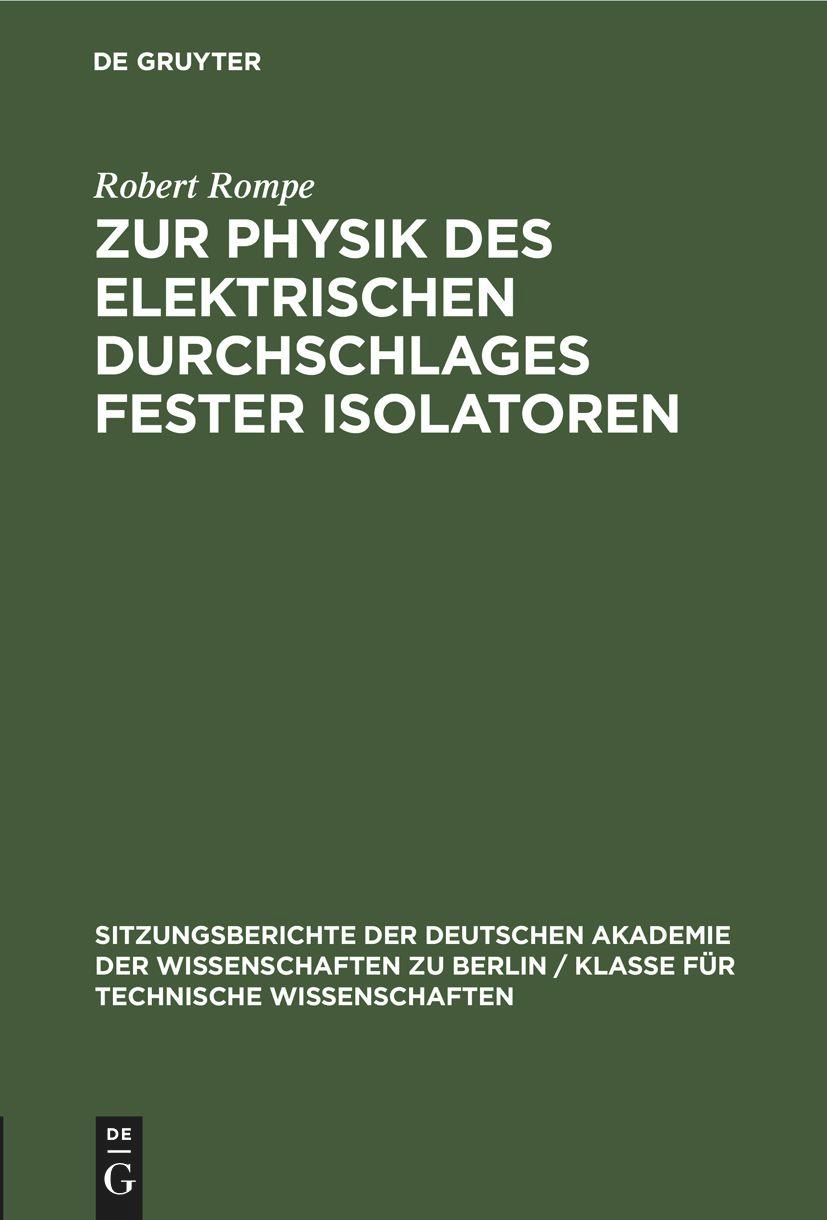 DE GRUYTER

Robert Rompe

ZUR PHYSIK DES ELEKTRISCHEN DURCHSCHLAGES FESTER ISOLATOREN

SITZUNGSBERICHTE DER DEUTSCHEN AKADEMIE DER WISSENSCHAFTEN ZU BERLIN / KLASSE FÜR TECHNISCHE WISSENSCHAFTEN

DE
G